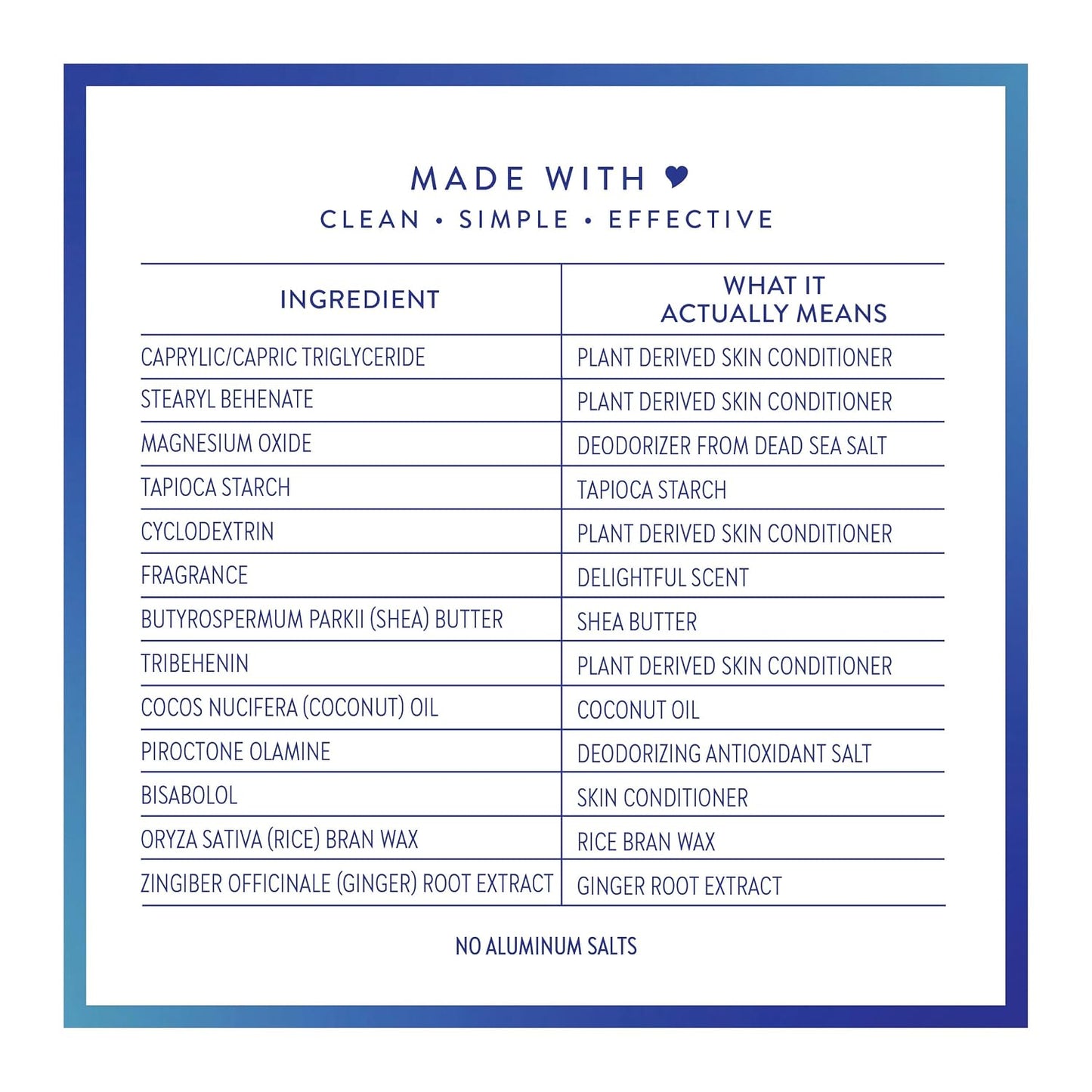 MADE WITH ♥

CLEAN • SIMPLE • EFFECTIVE

| INGREDIENT | WHAT IT ACTUALLY MEANS |
|---|---|
| CAPRYLIC/CAPRIC TRIGLYCERIDE | PLANT DERIVED SKIN CONDITIONER |
| STEARYL BEHENATE | PLANT DERIVED SKIN CONDITIONER |
| MAGNESIUM OXIDE | DEODORIZER FROM DEAD SEA SALT |
| TAPIOCA STARCH | TAPIOCA STARCH |
| CYCLODEXTRIN | PLANT DERIVED SKIN CONDITIONER |
| FRAGRANCE | DELIGHTFUL SCENT |
| BUTYROSPERMUM PARKII (SHEA) BUTTER | SHEA BUTTER |
| TRIBEHENIN | PLANT DERIVED SKIN CONDITIONER |
| COCOS NUCIFERA (COCONUT) OIL | COCONUT OIL |
| PIROCTONE OLAMINE | DEODORIZING ANTIOXIDANT SALT |
| BISABOLOL | SKIN CONDITIONER |
| ORYZA SATIVA (RICE) BRAN WAX | RICE BRAN WAX |
| ZINGIBER OFFICINALE (GINGER) ROOT EXTRACT | GINGER ROOT EXTRACT |

NO ALUMINUM SALTS